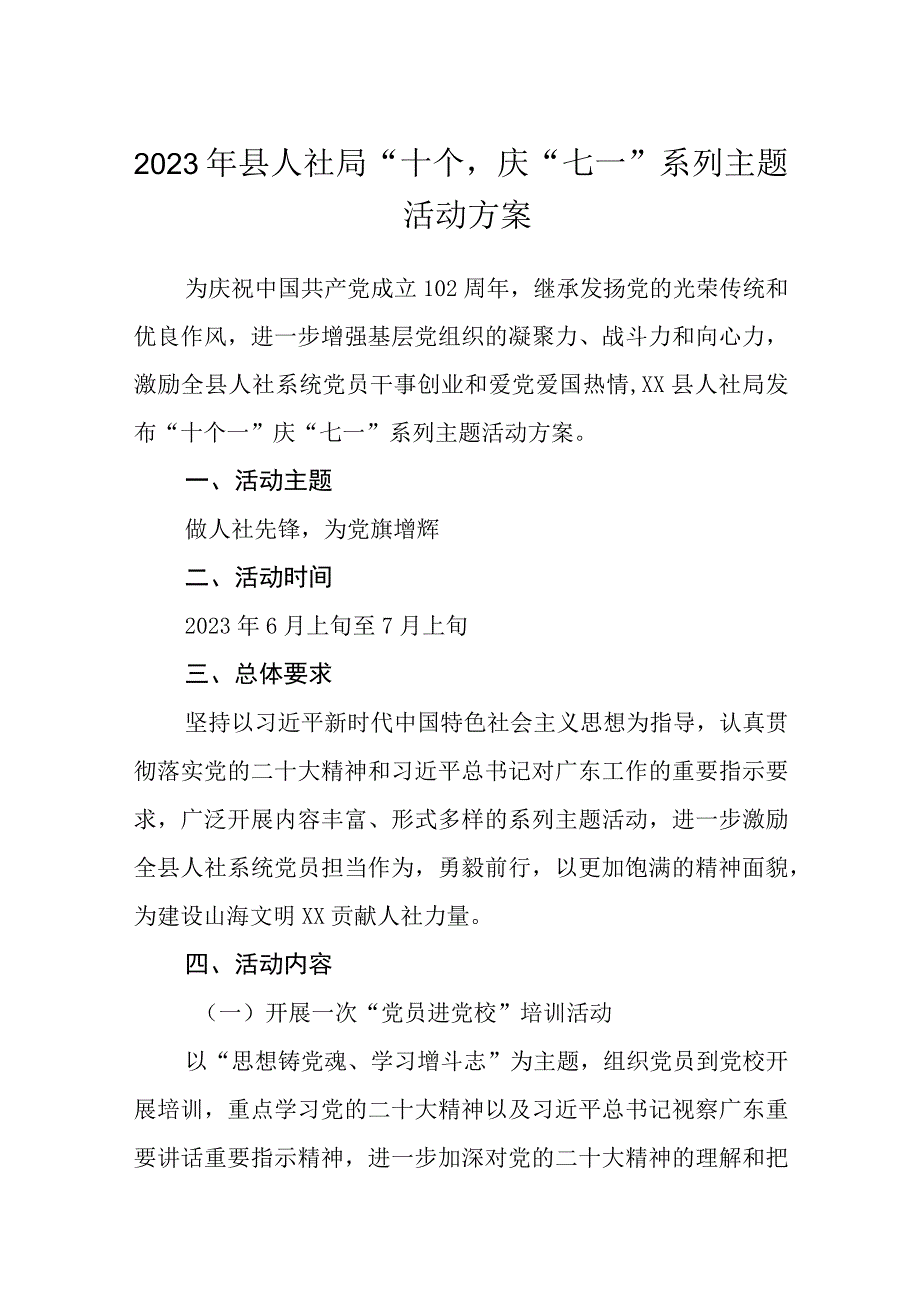 2023年县人社局“十个，庆“七一”系列主题活动方案

为庆祝中国共产党成立102周年，继承发扬党的光荣传统和优良作风，进一步增强基层党组织的凝聚力、战斗力和向心力，激励全县人社系统党员干事创业和爱党爱国热情,XX县人社局发布“十个一”庆“七一”系列主题活动方案。

一、活动主题

做人社先锋，为党旗增辉

二、活动时间

2023年6月上旬至7月上旬

三、总体要求

坚持以习近平新时代中国特色社会主义思想为指导，认真贯彻落实党的二十大精神和习近平总书记对广东工作的重要指示要求，广泛开展内容丰富、形式多样的系列主题活动，进一步激励全县人社系统党员担当作为，勇毅前行，以更加饱满的精神面貌，为建设山海文明XX贡献人社力量。

四、活动内容

（一）开展一次“党员进党校”培训活动

以“思想铸党魂、学习增斗志”为主题，组织党员到党校开展培训，重点学习党的二十大精神以及习近平总书记视察广东重要讲话重要指示精神，进一步加深对党的二十大精神的理解和把